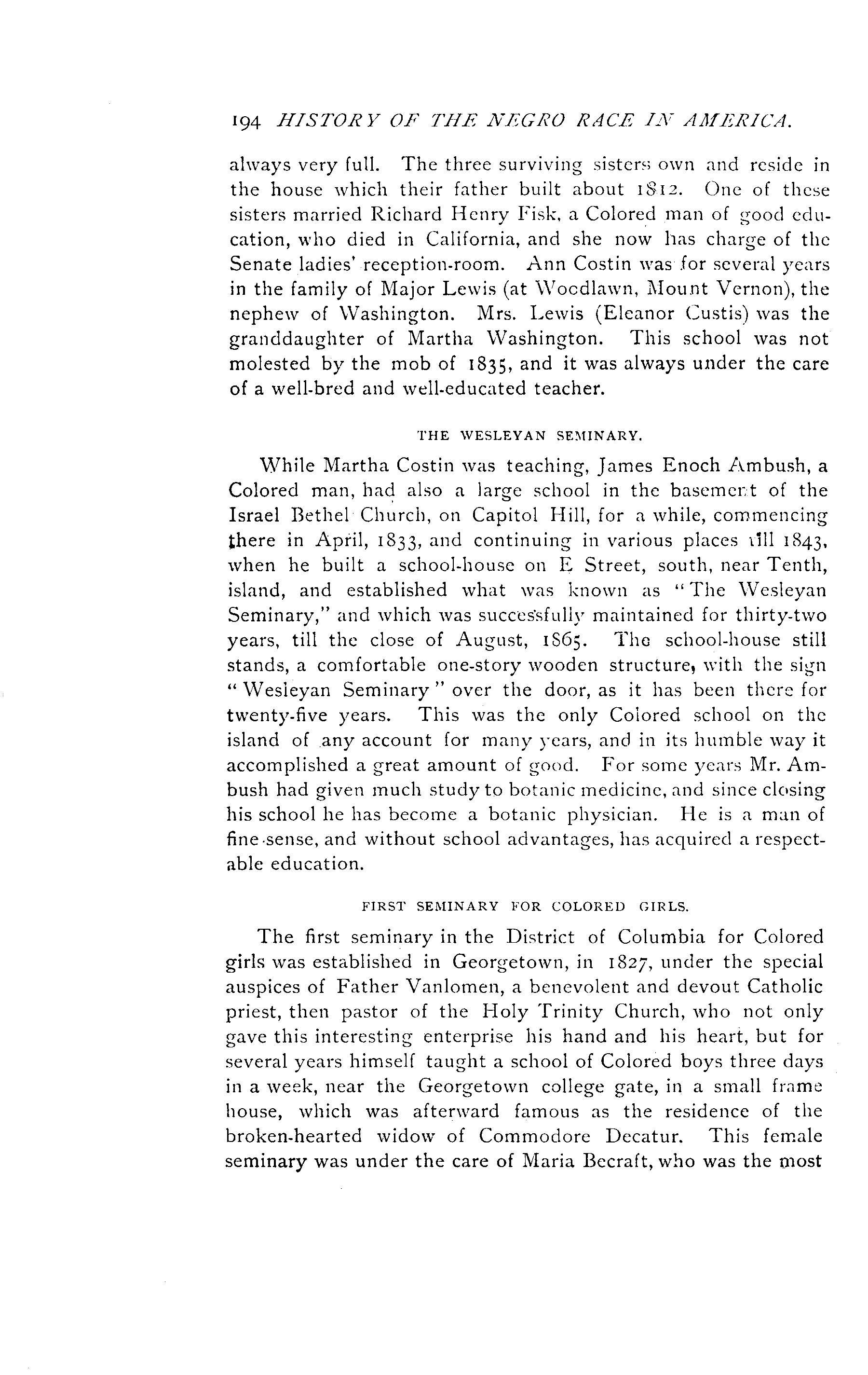 194 HISTORY OF THE NEGRO RACE IN AMERICA.

always very full. The three surviving sisters own and reside in the house which their father built about 1812. One of these sisters married Richard Henry Fisk, a Colored man of good education, who died in California, and she now has charge of the Senate ladies' reception-room. Ann Costin was for several years in the family of Major Lewis (at Woodlawn, Mount Vernon), the nephew of Washington. Mrs. Lewis (Eleanor Custis) was the granddaughter of Martha Washington. This school was not molested by the mob of 1835, and it was always under the care of a well-bred and well-educated teacher.

THE WESLEYAN SEMINARY.

While Martha Costin was teaching, James Enoch Ambush, a Colored man, had also a large school in the basement of the Israel Bethel Church, on Capitol Hill, for a while, commencing there in April, 1833, and continuing in various places till 1843, when he built a school-house on E Street, south, near Tenth, island, and established what was known as "The Wesleyan Seminary," and which was successfully maintained for thirty-two years, till the close of August, 1865. The school-house still stands, a comfortable one-story wooden structure, with the sign "Wesleyan Seminary" over the door, as it has been there for twenty-five years. This was the only Colored school on the island of any account for many years, and in its humble way it accomplished a great amount of good. For some years Mr. Ambush had given much study to botanic medicine, and since closing his school he has become a botanic physician. He is a man of fine sense, and without school advantages, has acquired a respectable education.

FIRST SEMINARY FOR COLORED GIRLS.

The first seminary in the District of Columbia for Colored girls was established in Georgetown, in 1827, under the special auspices of Father Vanlomen, a benevolent and devout Catholic priest, then pastor of the Holy Trinity Church, who not only gave this interesting enterprise his hand and his heart, but for several years himself taught a school of Colored boys three days in a week, near the Georgetown college gate, in a small frame house, which was afterward famous as the residence of the broken-hearted widow of Commodore Decatur. This female seminary was under the care of Maria Becraft, who was the most